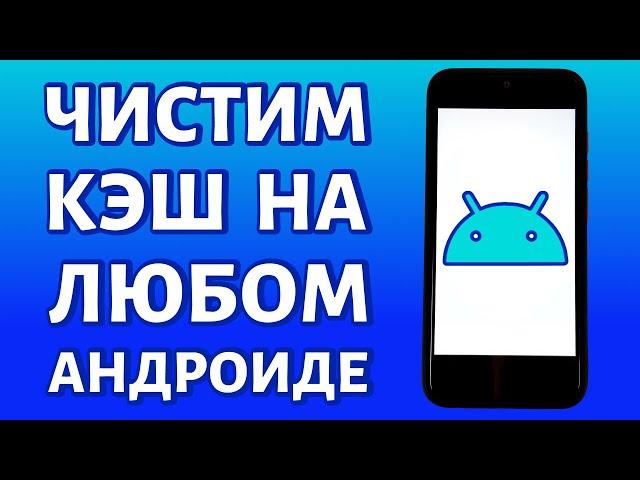 ЧИСТИМ КЭШ НА ЛЮБОМ АНДРОИДЕ